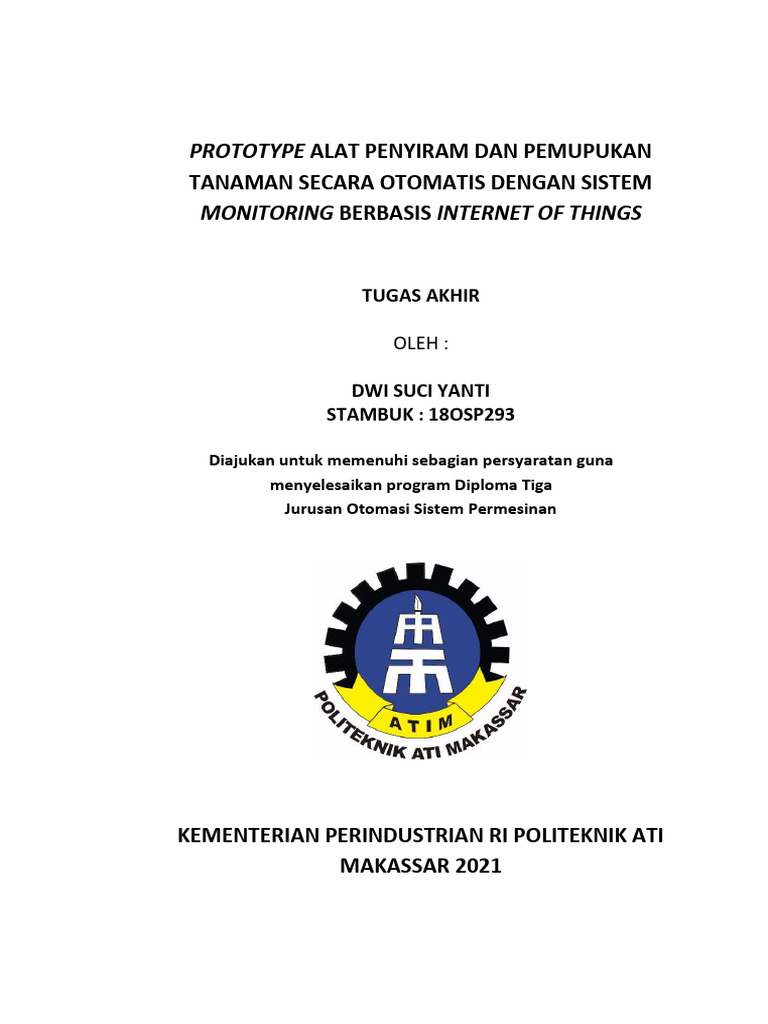 PROTOTYPE ALAT PENYIRAM DAN PEMUPUKAN TANAMAN SECARA OTOMATIS DENGAN SISTEM MONITORING BERBASIS INTERNET OF THINGS

TUGAS AKHIR

OLEH :

DWI SUCI YANTI
STAMBUK : 18OSP293

Diajukan untuk memenuhi sebagian persyaratan guna menyelesaikan program Diploma Tiga
Jurusan Otomasi Sistem Permesinan

ATIM
POLITEKNIK ATI MAKASSAR

KEMENTERIAN PERINDUSTRIAN RI POLITEKNIK ATI MAKASSAR 2021